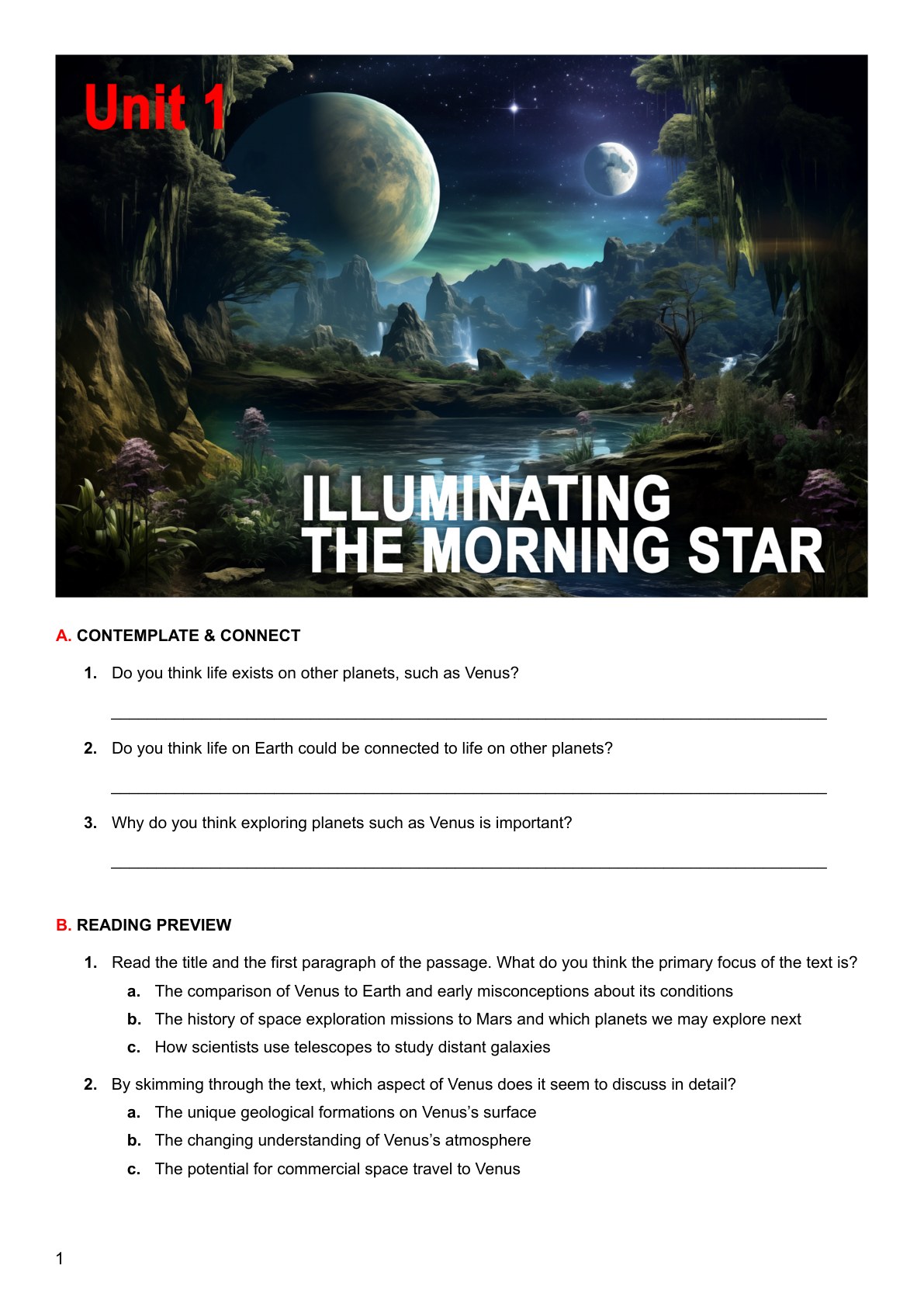 Unit 1

ILLUMINATING THE MORNING STAR

A. CONTEMPLATE & CONNECT

1. Do you think life exists on other planets, such as Venus?

____

2. Do you think life on Earth could be connected to life on other planets?

____

3. Why do you think exploring planets such as Venus is important?

____

B. READING PREVIEW

1. Read the title and the first paragraph of the passage. What do you think the primary focus of the text is?

a. The comparison of Venus to Earth and early misconceptions about its conditions

b. The history of space exploration missions to Mars and which planets we may explore next

c. How scientists use telescopes to study distant galaxies

2. By skimming through the text, which aspect of Venus does it seem to discuss in detail?

a. The unique geological formations on Venus's surface

b. The changing understanding of Venus's atmosphere

c. The potential for commercial space travel to Venus

1